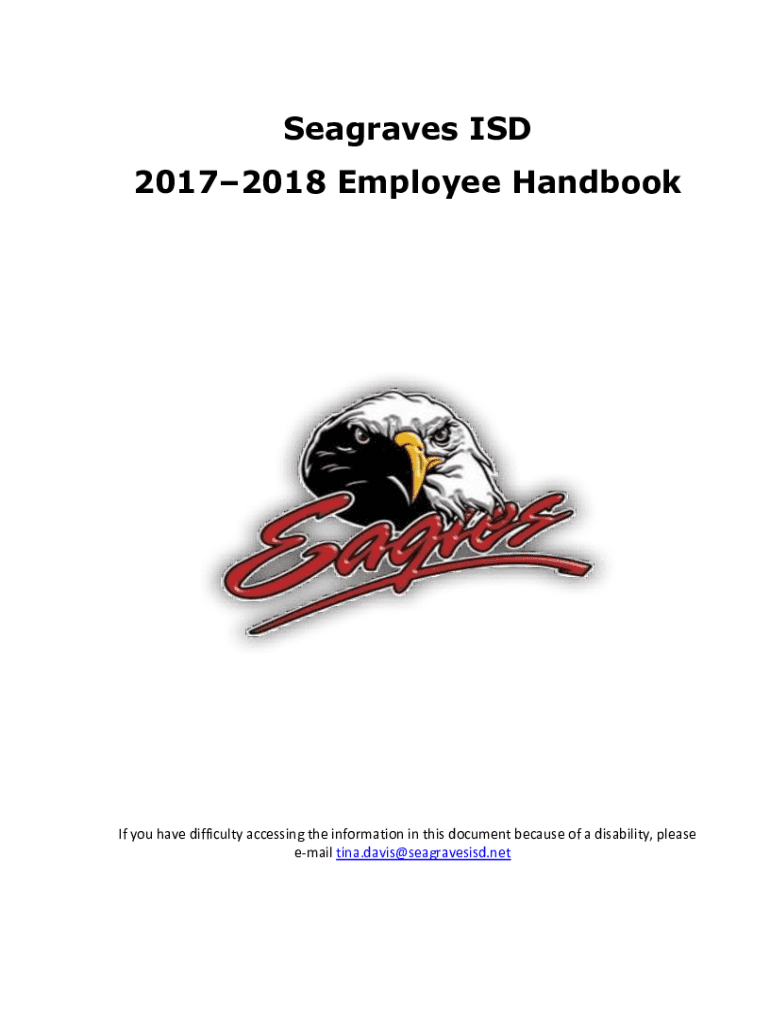 Seagraves ISD
2017–2018 Employee Handbook

Eagles

If you have difficulty accessing the information in this document because of a disability, please e-mail tina.davis@seagravesisd.net